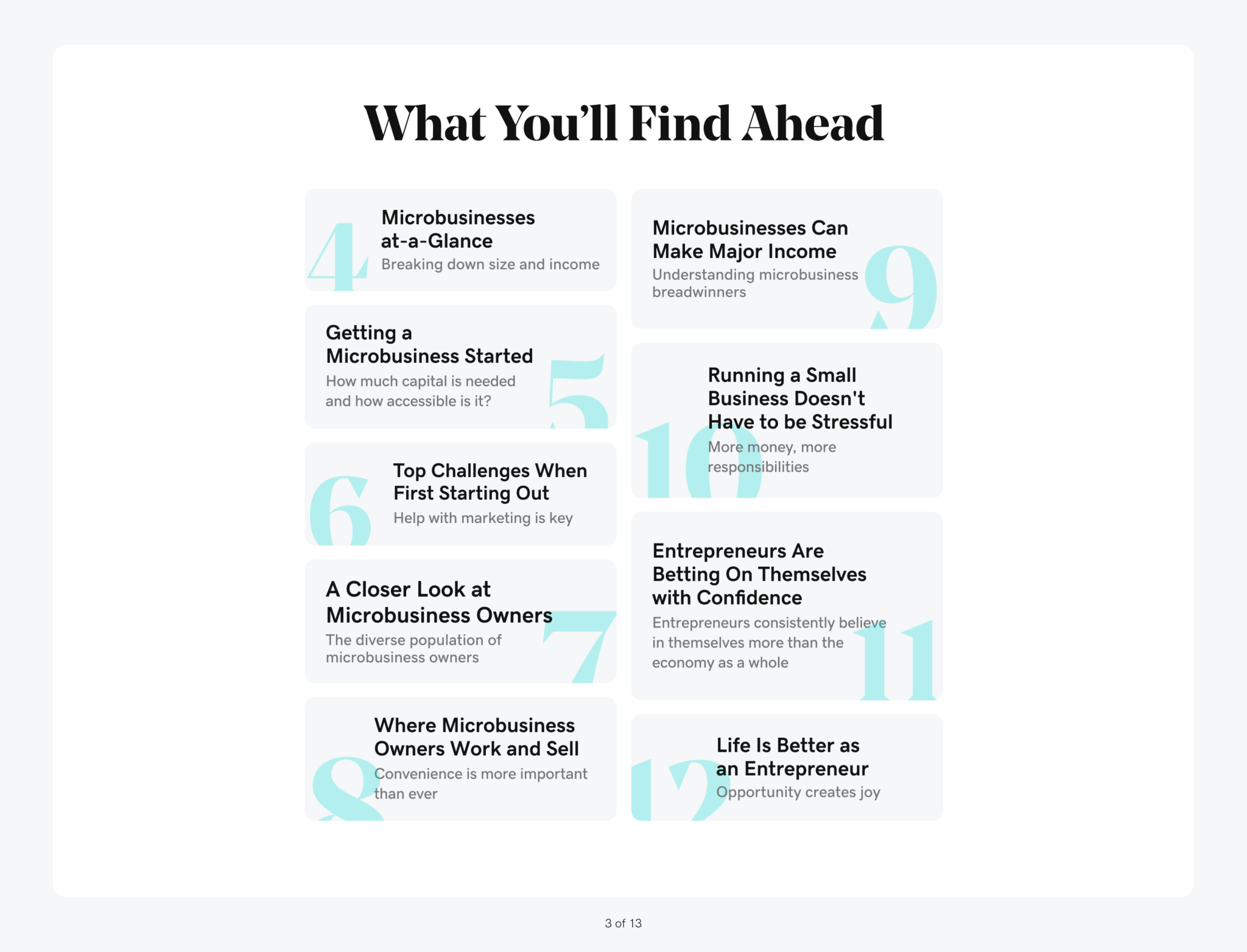 What You'll Find Ahead

4
Microbusinesses at-a-Glance
Breaking down size and income

5
Getting a Microbusiness Started
How much capital is needed and how accessible is it?

6
Top Challenges When First Starting Out
Help with marketing is key

7
A Closer Look at Microbusiness Owners
The diverse population of microbusiness owners

8
Where Microbusiness Owners Work and Sell
Convenience is more important than ever

9
Microbusinesses Can Make Major Income
Understanding microbusiness breadwinners

10
Running a Small Business Doesn't Have to be Stressful
More money, more responsibilities

11
Entrepreneurs Are Betting On Themselves with Confidence
Entrepreneurs consistently believe in themselves more than the economy as a whole

12
Life Is Better as an Entrepreneur
Opportunity creates joy

3 of 13